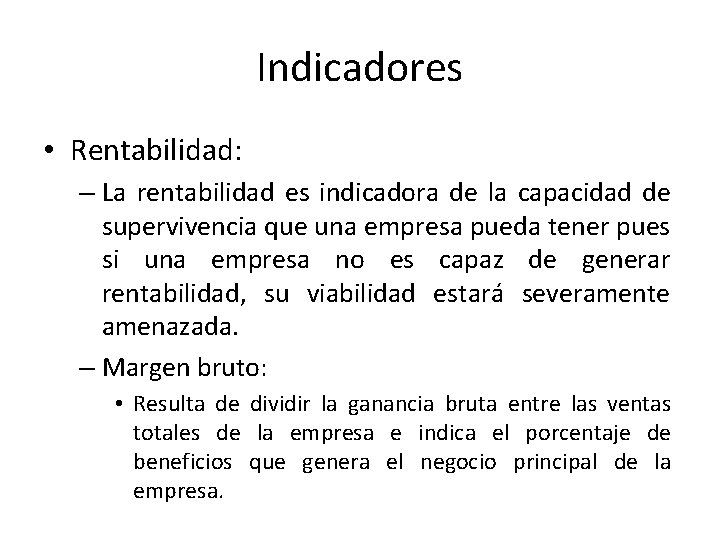 Indicadores

• Rentabilidad:

– La rentabilidad es indicadora de la capacidad de supervivencia que una empresa pueda tener pues si una empresa no es capaz de generar rentabilidad, su viabilidad estará severamente amenazada.

– Margen bruto:

• Resulta de dividir la ganancia bruta entre las ventas totales de la empresa e indica el porcentaje de beneficios que genera el negocio principal de la empresa.